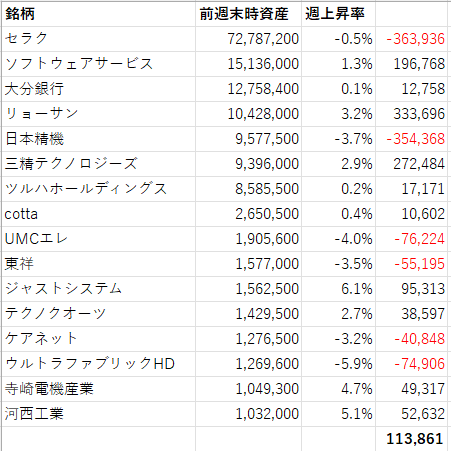 | 銘柄 | 前週末時資産 | 週上昇率 | |
|---|---|---|---|
| セラク | 72,787,200 | -0.5% | -363,936 |
| ソフトウェアサービス | 15,136,000 | 1.3% | 196,768 |
| 大分銀行 | 12,758,400 | 0.1% | 12,758 |
| リョーサン | 10,428,000 | 3.2% | 333,696 |
| 日本精機 | 9,577,500 | -3.7% | -354,368 |
| 三精テクノロジーズ | 9,396,000 | 2.9% | 272,484 |
| ツルハホールディングス | 8,585,500 | 0.2% | 17,171 |
| cotta | 2,650,500 | 0.4% | 10,602 |
| UMCエレ | 1,905,600 | -4.0% | -76,224 |
| 東祥 | 1,577,000 | -3.5% | -55,195 |
| ジャストシステム | 1,562,500 | 6.1% | 95,313 |
| テクノクオーツ | 1,429,500 | 2.7% | 38,597 |
| ケアネット | 1,276,500 | -3.2% | -40,848 |
| ウルトラファブリックHD | 1,269,600 | -5.9% | -74,906 |
| 寺崎電機産業 | 1,049,300 | 4.7% | 49,317 |
| 河西工業 | 1,032,000 | 5.1% | 52,632 |
| | | | 113,861 |